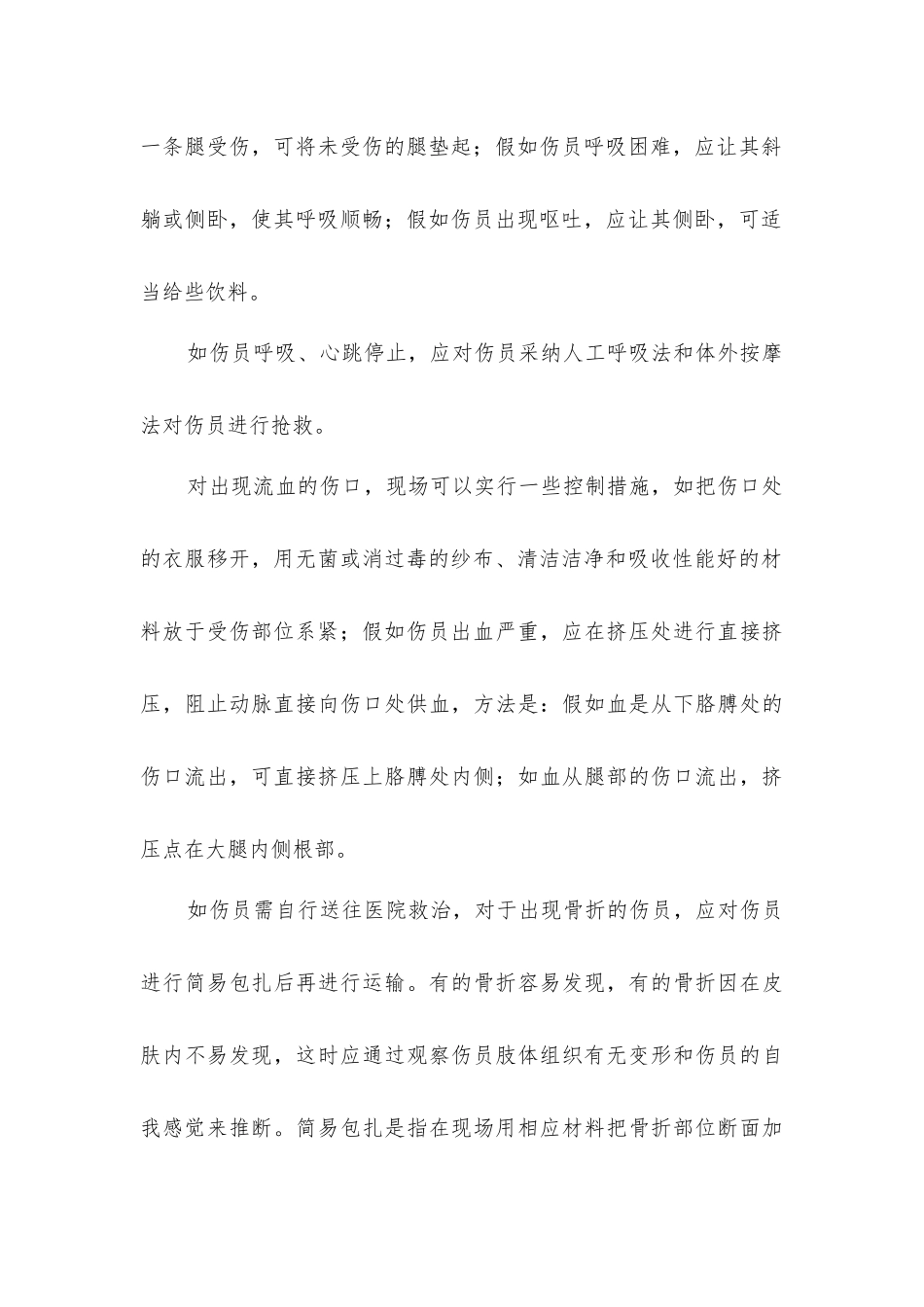 一条腿受伤，可将未受伤的腿垫起；假如伤员呼吸困难，应让其斜躺或侧卧，使其呼吸顺畅；假如伤员出现呕吐，应让其侧卧，可适当给些饮料。

如伤员呼吸、心跳停止，应对伤员采纳人工呼吸法和体外按摩法对伤员进行抢救。

对出现流血的伤口，现场可以实行一些控制措施，如把伤口处的衣服移开，用无菌或消过毒的纱布、清洁洁净和吸收性能好的材料放于受伤部位系紧；假如伤员出血严重，应在挤压处进行直接挤压，阻止动脉直接向伤口处供血，方法是：假如血是从下胳膊处的伤口流出，可直接挤压上胳膊处内侧；如血从腿部的伤口流出，挤压点在大腿内侧根部。

如伤员需自行送往医院救治，对于出现骨折的伤员，应对伤员进行简易包扎后再进行运输。有的骨折容易发现，有的骨折因在皮肤内不易发现，这时应通过观察伤员肢体组织有无变形和伤员的自我感觉来推断。简易包扎是指在现场用相应材料把骨折部位断面加